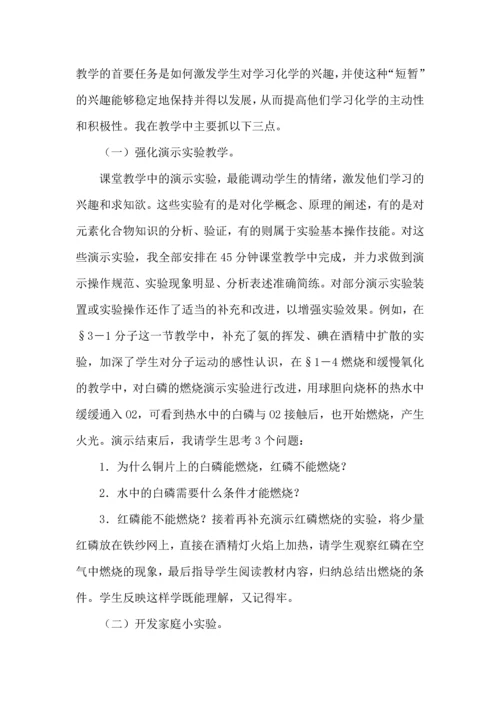 教学的首要任务是如何激发学生对学习化学的兴趣，并使这种“短暂”的兴趣能够稳定地保持并得以发展，从而提高他们学习化学的主动性和积极性。我在教学中主要抓以下三点。

（一）强化演示实验教学。

课堂教学中的演示实验，最能调动学生的情绪，激发他们学习的兴趣和求知欲。这些实验有的是对化学概念、原理的阐述，有的是对元素化合物知识的分析、验证，有的则属于实验基本操作技能。对这些演示实验，我全部安排在45分钟课堂教学中完成，并力求做到演示操作规范、实验现象明显、分析表述准确简练。对部分演示实验装置或实验操作还作了适当的补充和改进，以增强实验效果。例如，在§3－1分子这一节教学中，补充了氨的挥发、碘在酒精中扩散的实验，加深了学生对分子运动的感性认识，在§1－4燃烧和缓慢氧化的教学中，对白磷的燃烧演示实验进行改进，用球胆向烧杯的热水中缓缓通入02，可看到热水中的白磷与02接触后，也开始燃烧，产生火光。演示结束后，我请学生思考3个问题：

1．为什么铜片上的白磷能燃烧，红磷不能燃烧？

2．水中的白磷需要什么条件才能燃烧？

3．红磷能不能燃烧？接着再补充演示红磷燃烧的实验，将少量红磷放在铁纱网上，直接在酒精灯火焰上加热，请学生观察红磷在空气中燃烧的现象，最后指导学生阅读教材内容，归纳总结出燃烧的条件。学生反映这样学既能理解，又记得牢。

（二）开发家庭小实验。